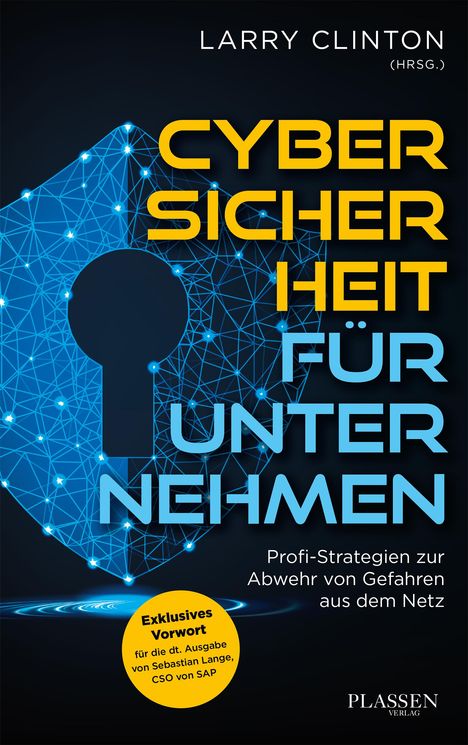 LARRY CLINTON
(HRSG.)

CYBER
SICHER
HEIT
FÜR
UNTER
NEHMEN

Profi-Strategien zur Abwehr von Gefahren aus dem Netz

Exklusives Vorwort
für die dt. Ausgabe von Sebastian Lange, CSO von SAP

PLASSEN
VERLAG